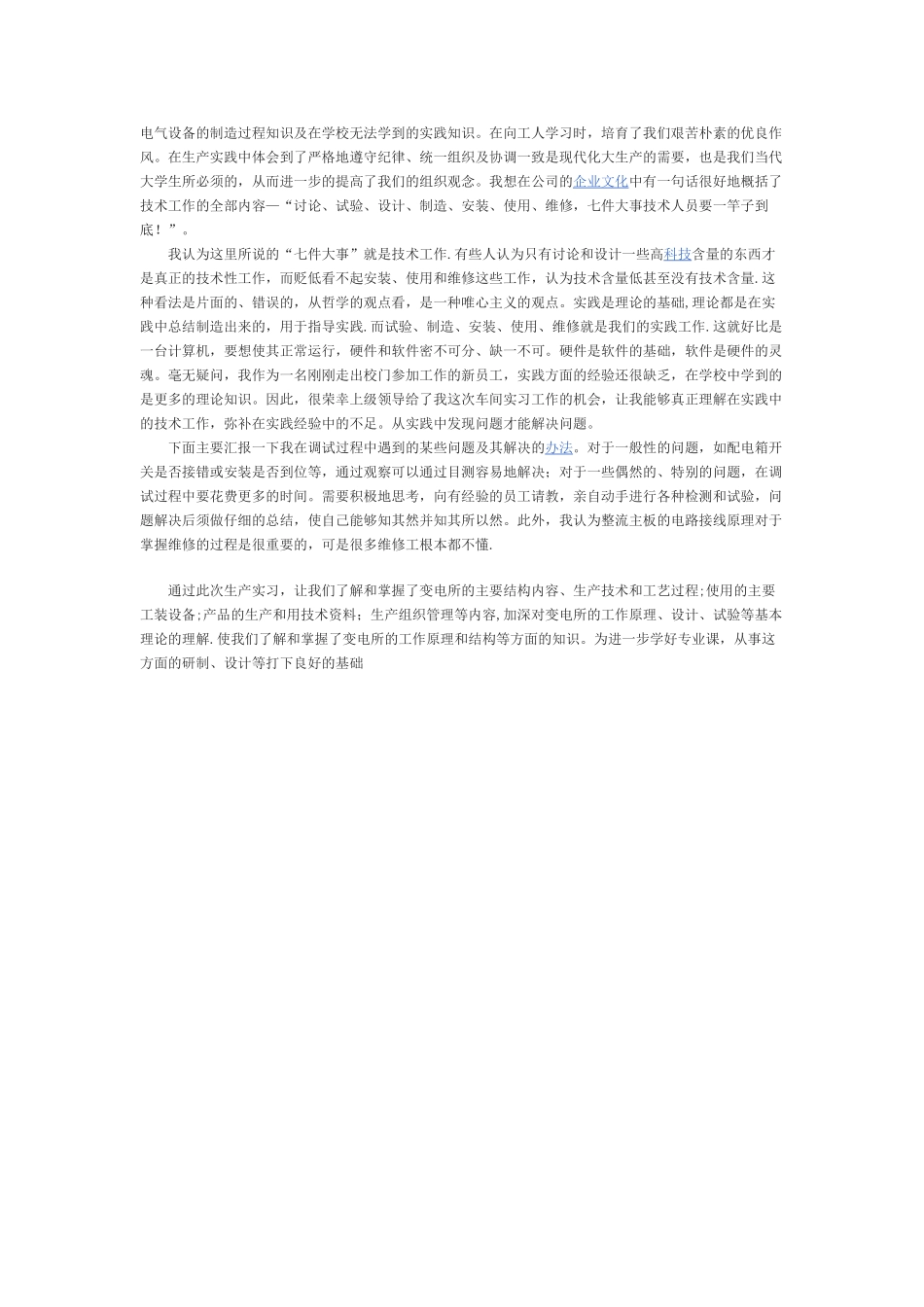 电气设备的制造过程知识及在学校无法学到的实践知识。在向工人学习时，培育了我们艰苦朴素的优良作风。在生产实践中体会到了严格地遵守纪律、统一组织及协调一致是现代化大生产的需要，也是我们当代大学生所必须的，从而进一步的提高了我们的组织观念。我想在公司的企业文化中有一句话很好地概括了技术工作的全部内容—“讨论、试验、设计、制造、安装、使用、维修，七件大事技术人员要一竿子到底！”。

我认为这里所说的“七件大事”就是技术工作.有些人认为只有讨论和设计一些高科技含量的东西才是真正的技术性工作，而贬低看不起安装、使用和维修这些工作，认为技术含量低甚至没有技术含量.这种看法是片面的、错误的，从哲学的观点看，是一种唯心主义的观点。实践是理论的基础,理论都是在实践中总结制造出来的，用于指导实践.而试验、制造、安装、使用、维修就是我们的实践工作.这就好比是一台计算机，要想使其正常运行，硬件和软件密不可分、缺一不可。硬件是软件的基础，软件是硬件的灵魂。毫无疑问，我作为一名刚刚走出校门参加工作的新员工，实践方面的经验还很缺乏，在学校中学到的是更多的理论知识。因此，很荣幸上级领导给了我这次车间实习工作的机会，让我能够真正理解在实践中的技术工作，弥补在实践经验中的不足。从实践中发现问题才能解决问题。

下面主要汇报一下我在调试过程中遇到的某些问题及其解决的办法。对于一般性的问题，如配电箱开关是否接错或安装是否到位等，通过观察可以通过目测容易地解决；对于一些偶然的、特别的问题，在调试过程中要花费更多的时间。需要积极地思考，向有经验的员工请教，亲自动手进行各种检测和试验，问题解决后须做仔细的总结，使自己能够知其然并知其所以然。此外，我认为整流主板的电路接线原理对于掌握维修的过程是很重要的，可是很多维修工根本都不懂.

通过此次生产实习，让我们了解和掌握了变电所的主要结构内容、生产技术和工艺过程;使用的主要工装设备;产品的生产和用技术资料；生产组织管理等内容,加深对变电所的工作原理、设计、试验等基本理论的理解.使我们了解和掌握了变电所的工作原理和结构等方面的知识。为进一步学好专业课，从事这方面的研制、设计等打下良好的基础